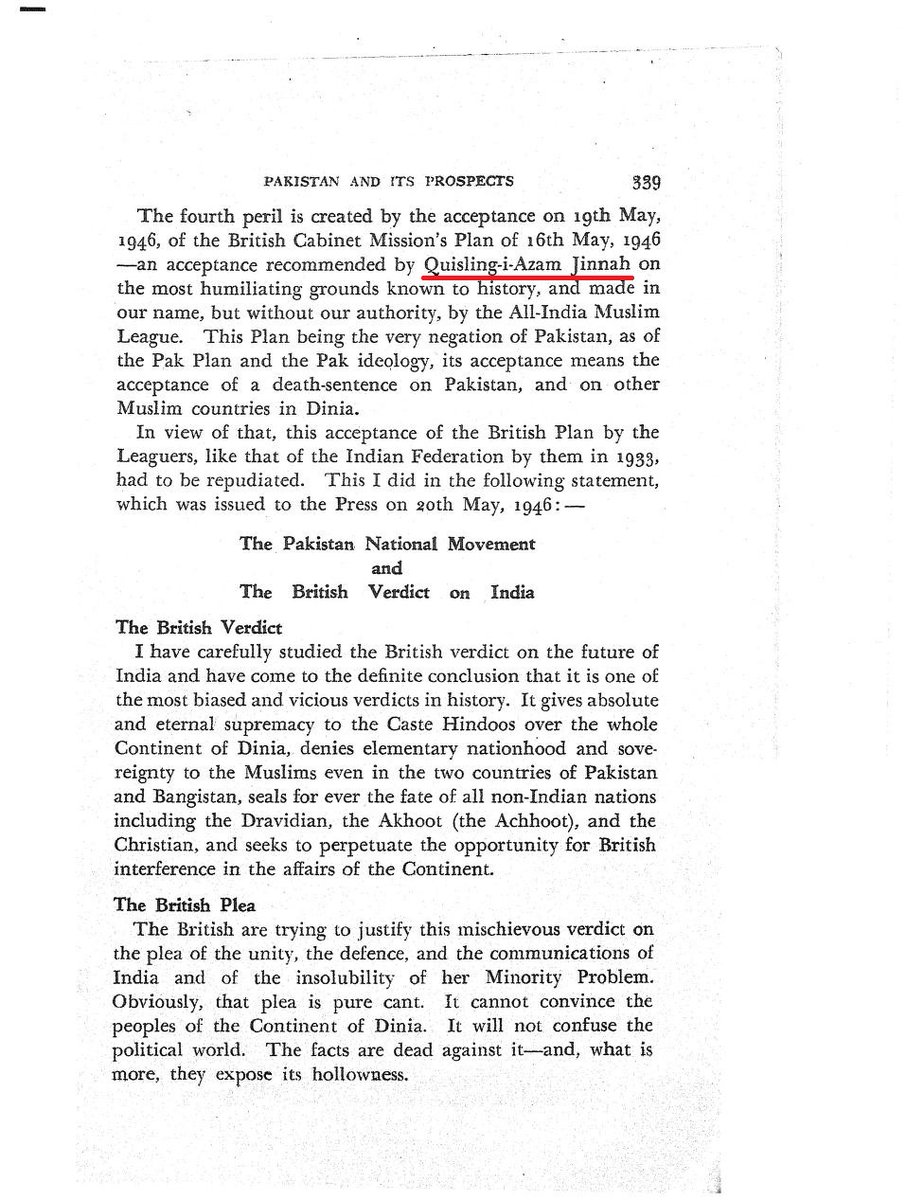 PAKISTAN AND ITS PROSPECTS 339

The fourth peril is created by the acceptance on 19th May, 1946, of the British Cabinet Mission's Plan of 16th May, 1946 —an acceptance recommended by Quisling-i-Azam Jinnah on the most humiliating grounds known to history, and made in our name, but without our authority, by the All-India Muslim League. This Plan being the very negation of Pakistan, as of the Pak Plan and the Pak ideology, its acceptance means the acceptance of a death-sentence on Pakistan, and on other Muslim countries in Dinia.

In view of that, this acceptance of the British Plan by the Leaguers, like that of the Indian Federation by them in 1933, had to be repudiated. This I did in the following statement, which was issued to the Press on 20th May, 1946:—

The Pakistan National Movement
and
The British Verdict on India

The British Verdict

I have carefully studied the British verdict on the future of India and have come to the definite conclusion that it is one of the most biased and vicious verdicts in history. It gives absolute and eternal supremacy to the Caste Hindoos over the whole Continent of Dinia, denies elementary nationhood and sovereignty to the Muslims even in the two countries of Pakistan and Bangistan, seals for ever the fate of all non-Indian nations including the Dravidian, the Akhoot (the Achhoot), and the Christian, and seeks to perpetuate the opportunity for British interference in the affairs of the Continent.

The British Plea

The British are trying to justify this mischievous verdict on the plea of the unity, the defence, and the communications of India and of the insolubility of her Minority Problem. Obviously, that plea is pure cant. It cannot convince the peoples of the Continent of Dinia. It will not confuse the political world. The facts are dead against it—and, what is more, they expose its hollowness.